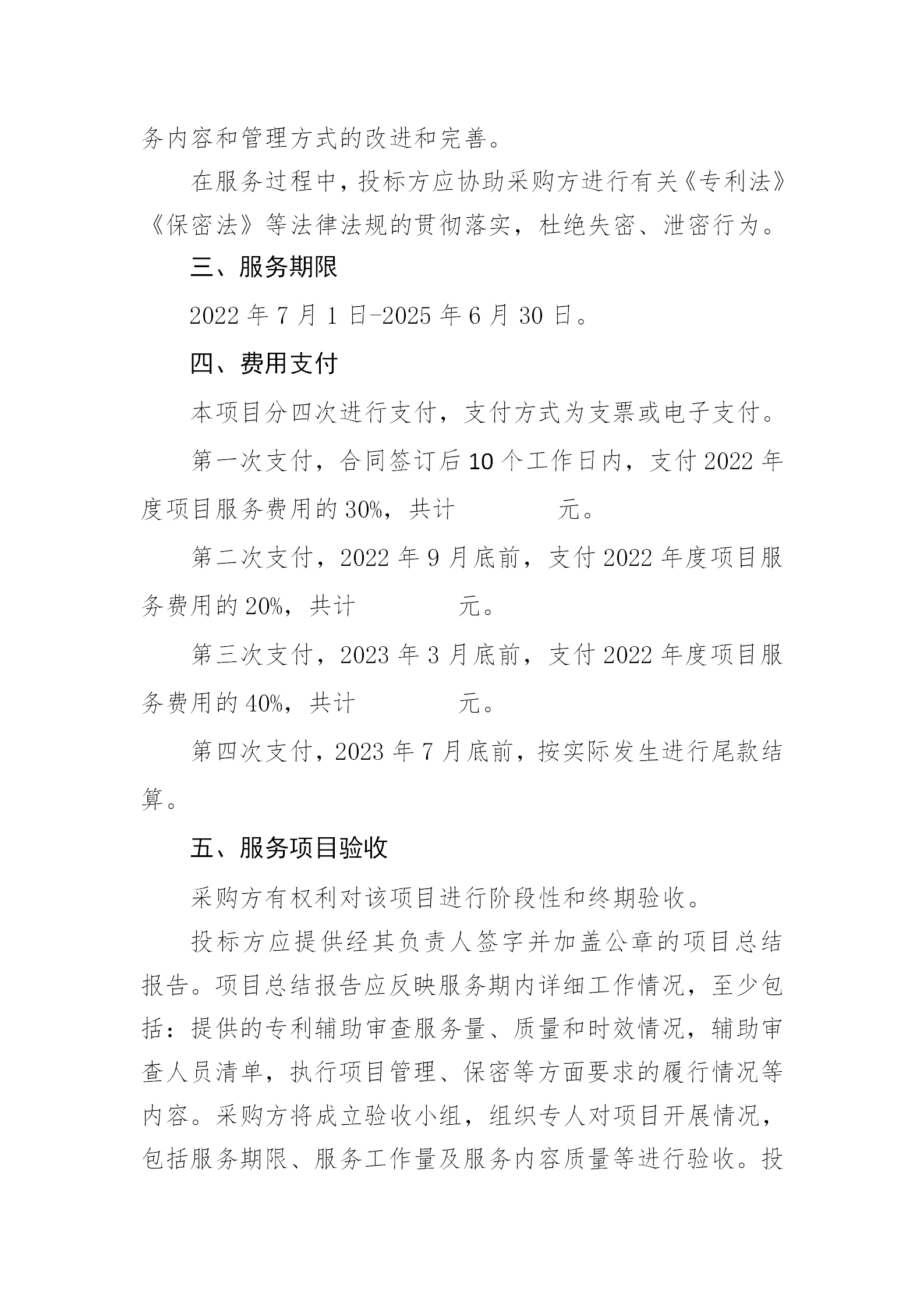 务内容和管理方式的改进和完善。

在服务过程中，投标方应协助采购方进行有关《专利法》《保密法》等法律法规的贯彻落实，杜绝失密、泄密行为。

三、服务期限

2022 年 7 月 1 日-2025 年 6 月 30 日。

四、费用支付

本项目分四次进行支付，支付方式为支票或电子支付。

第一次支付，合同签订后 10 个工作日内，支付 2022 年度项目服务费用的 30%，共计　　　　元。

第二次支付，2022 年 9 月底前，支付 2022 年度项目服务费用的 20%，共计　　　　元。

第三次支付，2023 年 3 月底前，支付 2022 年度项目服务费用的 40%，共计　　　　元。

第四次支付，2023 年 7 月底前，按实际发生进行尾款结算。

五、服务项目验收

采购方有权利对该项目进行阶段性和终期验收。

投标方应提供经其负责人签字并加盖公章的项目总结报告。项目总结报告应反映服务期内详细工作情况，至少包括：提供的专利辅助审查服务量、质量和时效情况，辅助审查人员清单，执行项目管理、保密等方面要求的履行情况等内容。采购方将成立验收小组，组织专人对项目开展情况，包括服务期限、服务工作量及服务内容质量等进行验收。投